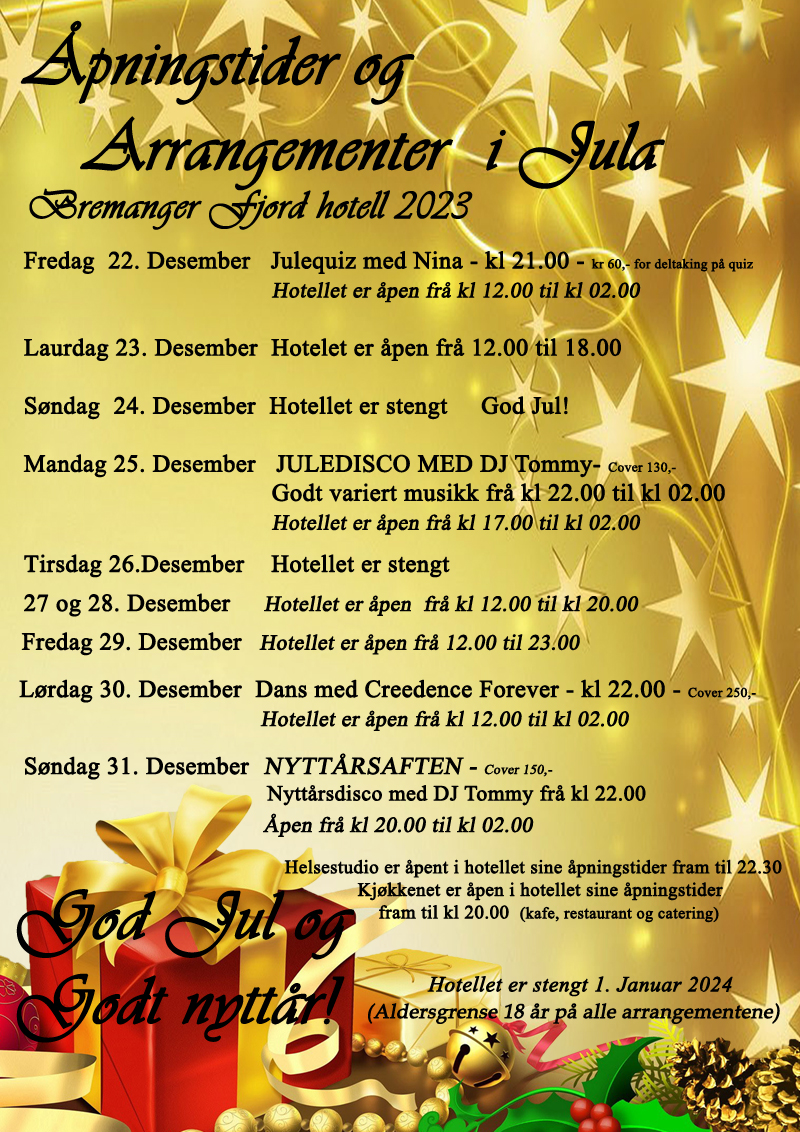 Åpningstider og Arrangementer i Jula

Bremanger Fjord hotell 2023

Fredag 22. Desember Julequiz med Nina - kl 21.00 - kr 60,- for deltaking på quiz
Hotellet er åpen frå kl 12.00 til kl 02.00

Laurdag 23. Desember Hotelet er åpen frå 12.00 til 18.00

Søndag 24. Desember Hotellet er stengt God Jul!

Mandag 25. Desember JULEDISCO MED DJ Tommy- Cover 130,-
Godt variert musikk frå kl 22.00 til kl 02.00
Hotellet er åpen frå kl 17.00 til kl 02.00

Tirsdag 26.Desember Hotellet er stengt

27 og 28. Desember Hotellet er åpen frå kl 12.00 til kl 20.00

Fredag 29. Desember Hotellet er åpen frå 12.00 til 23.00

Lørdag 30. Desember Dans med Creedence Forever - kl 22.00 - Cover 250,-
Hotellet er åpen frå kl 12.00 til kl 02.00

Søndag 31. Desember NYTTÅRSAFTEN - Cover 150,-
Nyttårsdisco med DJ Tommy frå kl 22.00
Åpen frå kl 20.00 til kl 02.00

Helsestudio er åpent i hotellet sine åpningstider fram til 22.30
Kjøkkenet er åpen i hotellet sine åpningstider fram til kl 20.00 (kafe, restaurant og catering)

God Jul og Godt nyttår!

Hotellet er stengt 1. Januar 2024
(Aldersgrense 18 år på alle arrangementene)